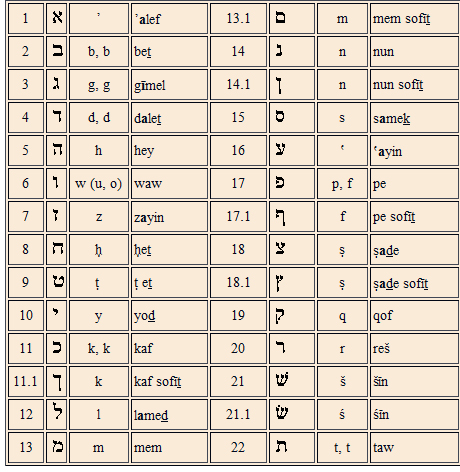 | 1 | א | ʾ | ʾalef | 13.1 | ם | m | mem sofīṯ |
|---|---|---|---|---|---|---|---|
| 2 | ב | b, b | beṯ | 14 | נ | n | nun |
| 3 | ג | g, g | gīmel | 14.1 | ן | n | nun sofīṯ |
| 4 | ד | d, d | daleṯ | 15 | ס | s | sameḵ |
| 5 | ה | h | hey | 16 | ע | ʿ | ʿayin |
| 6 | ו | w (u, o) | waw | 17 | פ | p, f | pe |
| 7 | ז | z | zayin | 17.1 | ף | f | pe sofīṯ |
| 8 | ח | ḥ | ḥeṯ | 18 | צ | ṣ | ṣaḏe |
| 9 | ט | ṭ | ṭ eṯ | 18.1 | ץ | ṣ | ṣaḏe sofīṯ |
| 10 | י | y | yoḏ | 19 | ק | q | qof |
| 11 | כ | k, k | kaf | 20 | ר | r | reš |
| 11.1 | ך | k | kaf sofīṯ | 21 | שׁ | š | šīn |
| 12 | ל | l | lameḏ | 21.1 | שׂ | ś | śīn |
| 13 | מ | m | mem | 22 | ת | t, t | taw |